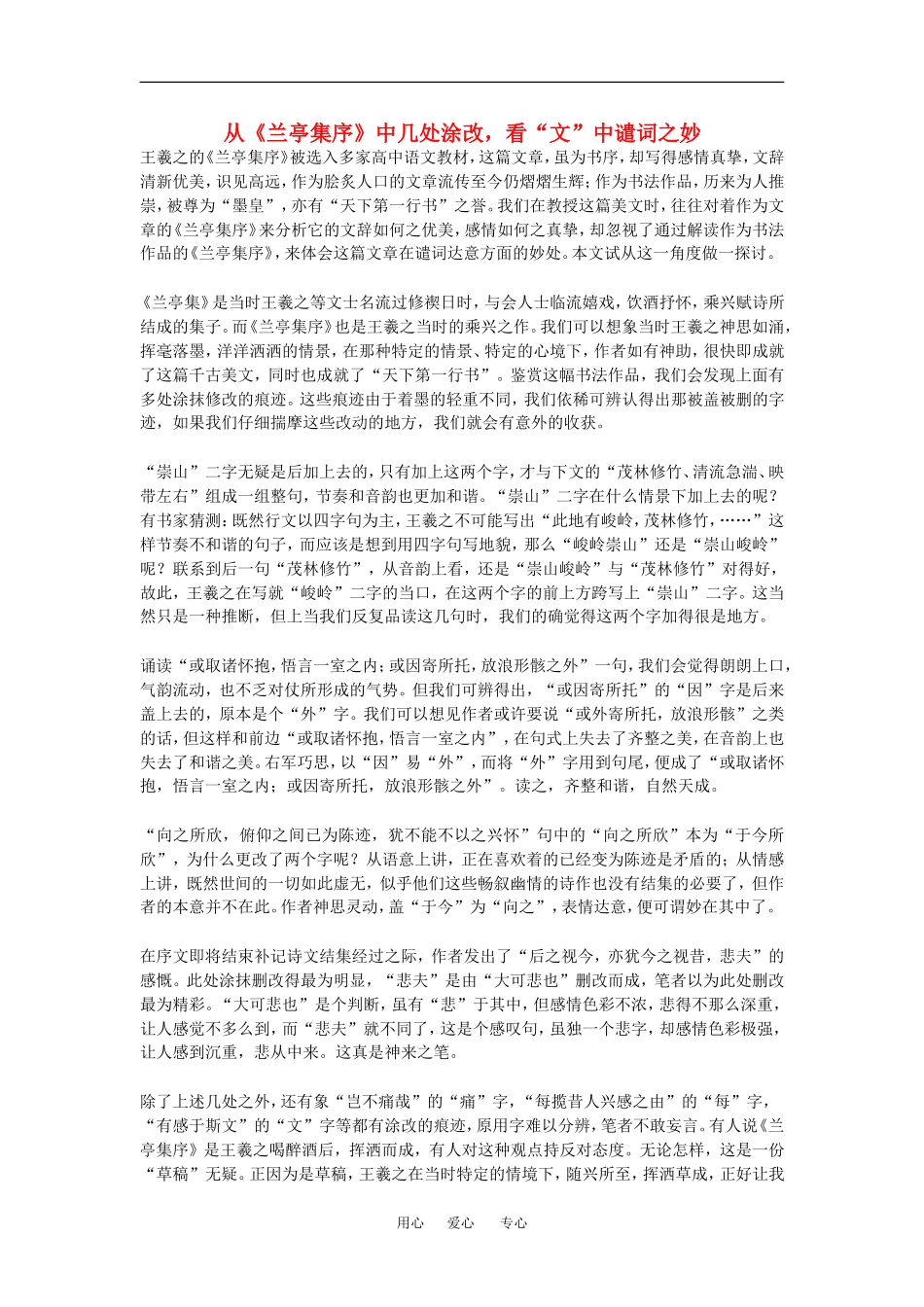 从《兰亭集序》中几处涂改，看“文”中谴词之妙

王羲之的《兰亭集序》被选入多家高中语文教材，这篇文章，虽为书序，却写得感情真挚，文辞清新优美，识见高远，作为脍炙人口的文章流传至今仍熠熠生辉；作为书法作品，历来为人推崇，被尊为“墨皇”，亦有“天下第一行书”之誉。我们在教授这篇美文时，往往对着作为文章的《兰亭集序》来分析它的文辞如何之优美，感情如何之真挚，却忽视了通过解读作为书法作品的《兰亭集序》，来体会这篇文章在谴词达意方面的妙处。本文试从这一角度做一探讨。

《兰亭集》是当时王羲之等文士名流过修禊日时，与会人士临流嬉戏，饮酒抒怀，乘兴赋诗所结成的集子。而《兰亭集序》也是王羲之当时的乘兴之作。我们可以想象当时王羲之神思如涌，挥毫落墨，洋洋洒洒的情景，在那种特定的情景、特定的心境下，作者如有神助，很快即成就了这篇千古美文，同时也成就了“天下第一行书”。鉴赏这幅书法作品，我们会发现上面有多处涂抹修改的痕迹。这些痕迹由于着墨的轻重不同，我们依稀可辨认得出那被盖被删的字迹，如果我们仔细揣摩这些改动的地方，我们就会有意外的收获。

“崇山”二字无疑是后加上去的，只有加上这两个字，才与下文的“茂林修竹、清流急湍、映带左右”组成一组整句，节奏和音韵也更加和谐。“崇山”二字在什么情景下加上去的呢？有书家猜测：既然行文以四字句为主，王羲之不可能写出“此地有峻岭，茂林修竹，……”这样节奏不和谐的句子，而应该是想到用四字句写地貌，那么“峻岭崇山”还是“崇山峻岭”呢？联系到后一句“茂林修竹”，从音韵上看，还是“崇山峻岭”与“茂林修竹”对得好，故此，王羲之在写就“峻岭”二字的当口，在这两个字的前上方跨写上“崇山”二字。这当然只是一种推断，但上当我们反复品读这几句时，我们的确觉得这两个字加得很是地方。

诵读“或取诸怀抱，悟言一室之内；或因寄所托，放浪形骸之外”一句，我们会觉得朗朗上口，气韵流动，也不乏对仗所形成的气势。但我们可辨得出，“或因寄所托”的“因”字是后来盖上去的，原本是个“外”字。我们可以想见作者或许要说“或外寄所托，放浪形骸”之类的话，但这样和前边“或取诸怀抱，悟言一室之内”，在句式上失去了齐整之美，在音韵上也失去了和谐之美。右军巧思，以“因”易“外”，而将“外”字用到句尾，便成了“或取诸怀抱，悟言一室之内；或因寄所托，放浪形骸之外”。读之，齐整和谐，自然天成。

“向之所欣，俯仰之间已为陈迹，犹不能不以之兴怀”句中的“向之所欣”本为“于今所欣”，为什么更改了两个字呢？从语意上讲，正在喜欢着的已经变为陈迹是矛盾的；从情感上讲，既然世间的一切如此虚无，似乎他们这些畅叙幽情的诗作也没有结集的必要了，但作者的本意并不在此。作者神思灵动，盖“于今”为“向之”，表情达意，便可谓妙在其中了。

在序文即将结束补记诗文结集经过之际，作者发出了“后之视今，亦犹今之视昔，悲夫”的感慨。此处涂抹删改得最为明显，“悲夫”是由“大可悲也”删改而成，笔者以为此处删改最为精彩。“大可悲也”是个判断，虽有“悲”于其中，但感情色彩不浓，悲得不那么深重，让人感觉不多么到，而“悲夫”就不同了，这是个感叹句，虽独一个悲字，却感情色彩极强，让人感到沉重，悲从中来。这真是神来之笔。

除了上述几处之外，还有象“岂不痛哉”的“痛”字，“每揽昔人兴感之由”的“每”字，“有感于斯文”的“文”字等都有涂改的痕迹，原用字难以分辨，笔者不敢妄言。有人说《兰亭集序》是王羲之喝醉酒后，挥洒而成，有人对这种观点持反对态度。无论怎样，这是一份“草稿”无疑。正因为是草稿，王羲之在当时特定的情境下，随兴所至，挥洒草成，正好让我

用心　爱心　专心